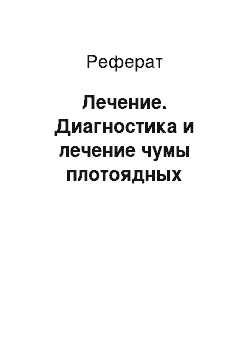 Реферат

Лечение. Диагностика и лечение чумы плотоядных